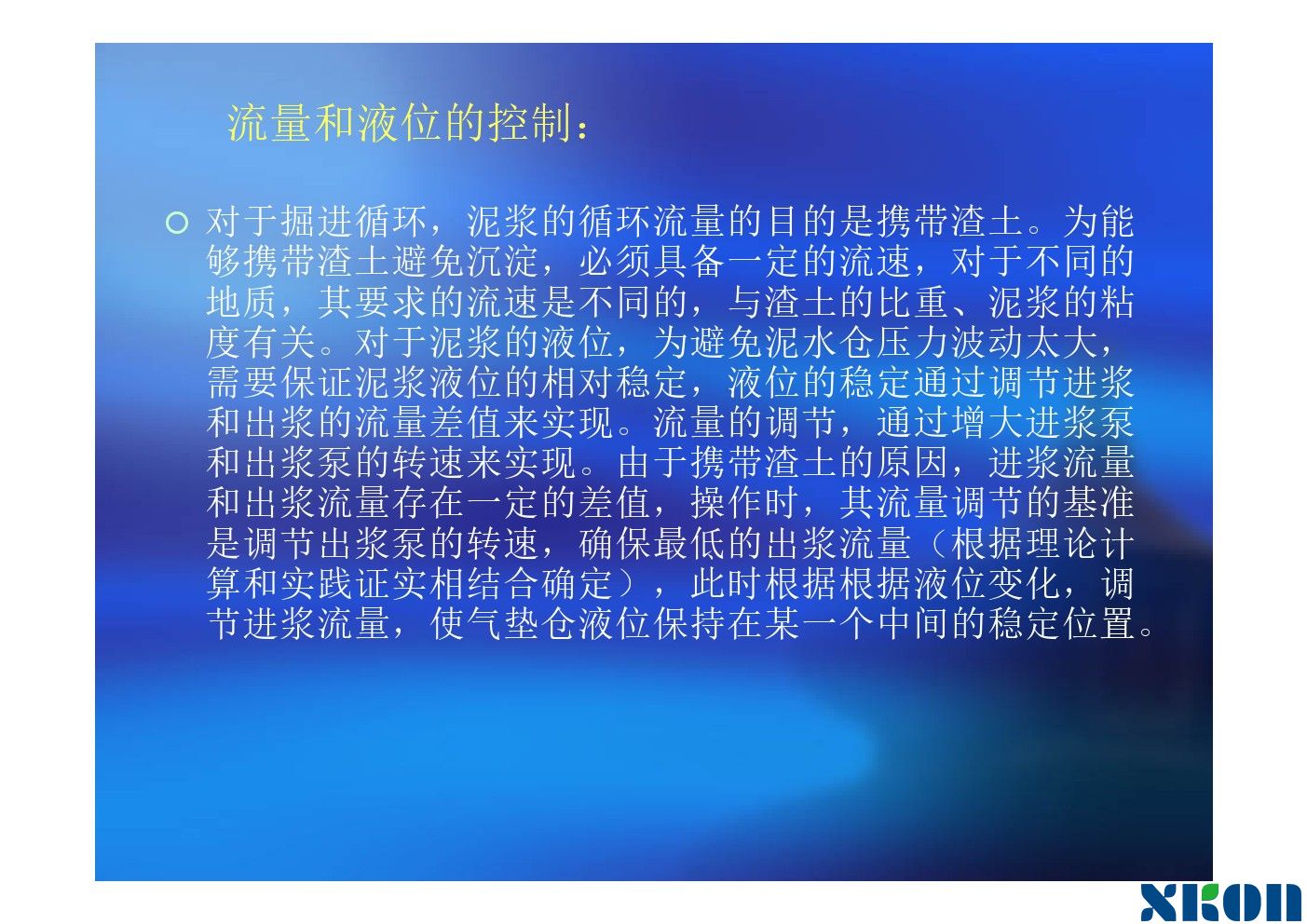 流量和液位的控制：

○ 对于掘进循环，泥浆的循环流量的目的是携带渣土。为能够携带渣土避免沉淀，必须具备一定的流速，对于不同的地质，其要求的流速是不同的，与渣土的比重、泥浆的粘度有关。对于泥浆的液位，为避免泥水仓压力波动太大，需要保证泥浆液位的相对稳定，液位的稳定通过调节进浆和出浆的流量差值来实现。流量的调节，通过增大进浆泵和出浆泵的转速来实现。由于携带渣土的原因，进浆流量和出浆流量存在一定的差值，操作时，其流量调节的基准是调节出浆泵的转速，确保最低的出浆流量（根据理论计算和实践证实相结合确定），此时根据根据液位变化，调节进浆流量，使气垫仓液位保持在某一个中间的稳定位置。

XKON